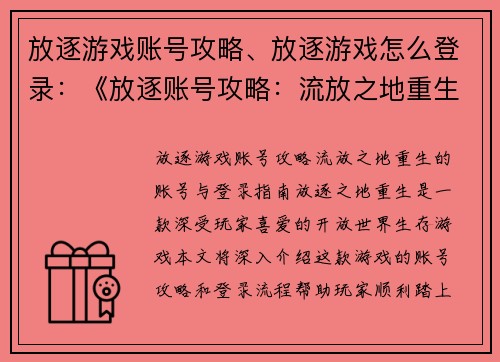 放逐游戏账号攻略、放逐游戏怎么登录：《放逐账号攻略：流放之地重生

放逐游戏账号攻略流放之地重生的账号与登录指南放逐之地重生是一款深受玩家喜爱的开放世界生存游戏本文将深入介绍这款游戏的账号攻略和登录流程帮助玩家顺利踏上